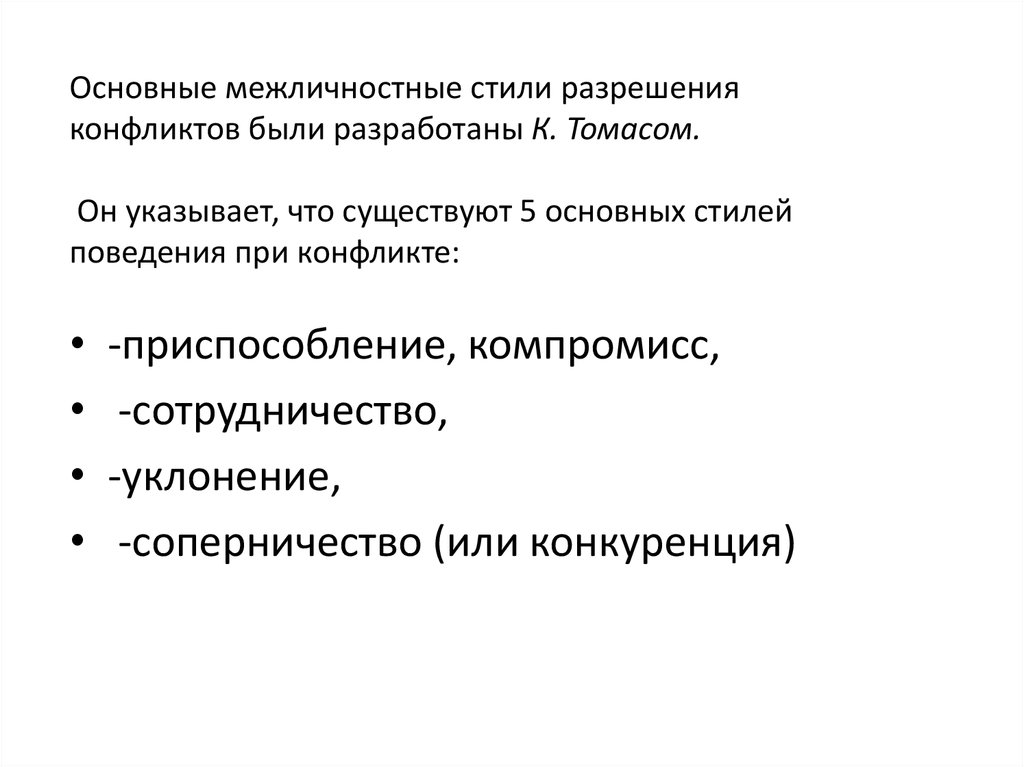 Основные межличностные стили разрешения конфликтов были разработаны К. Томасом.

Он указывает, что существуют 5 основных стилей поведения при конфликте:

• -приспособление, компромисс,
• -сотрудничество,
• -уклонение,
• -соперничество (или конкуренция)